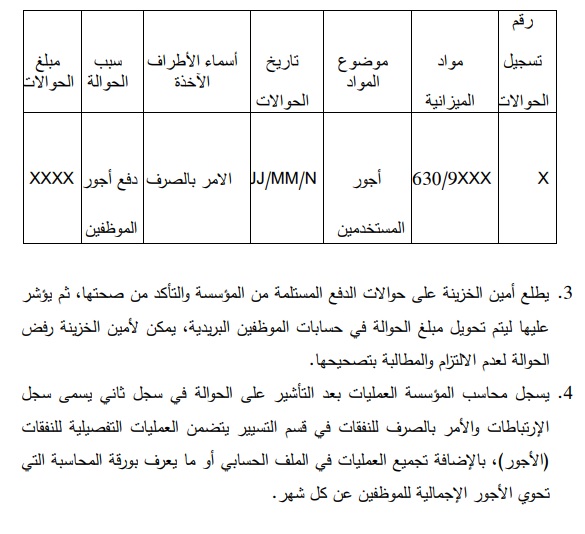 | رقم تسجيل الحوالات | مواد الميزانية | موضوع المواد | تاريخ الحوالات | أسماء الأطراف الآخذة | سبب الحوالة | مبلغ الحوالات |
|---|---|---|---|---|---|---|
| X | 630/9XXX | أجور المستخدمين | JJ/MM/N | الامر بالصرف | دفع أجور الموظفين | XXXX |

3. يطلع أمين الخزينة على حوالات الدفع المستلمة من المؤسسة والتأكد من صحتها، ثم يؤشر عليها ليتم تحويل مبلغ الحوالة في حسابات الموظفين البريدية، يمكن لأمين الخزينة رفض الحوالة لعدم الالتزام والمطالبة بتصحيحها.

4. يسجل محاسب المؤسسة العمليات بعد التأشير على الحوالة في سجل ثاني يسمى سجل الإرتباطات والأمر بالصرف للنفقات في قسم التسيير يتضمن العمليات التفصيلية للنفقات (الأجور)، بالإضافة تجميع العمليات في الملف الحسابي أو ما يعرف بورقة المحاسبة التي تحوي الأجور الإجمالية للموظفين عن كل شهر.